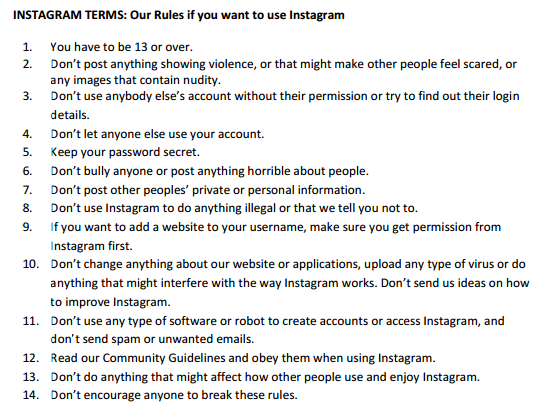 INSTAGRAM TERMS: Our Rules if you want to use Instagram

1. You have to be 13 or over.
2. Don't post anything showing violence, or that might make other people feel scared, or any images that contain nudity.
3. Don't use anybody else's account without their permission or try to find out their login details.
4. Don't let anyone else use your account.
5. Keep your password secret.
6. Don't bully anyone or post anything horrible about people.
7. Don't post other peoples' private or personal information.
8. Don't use Instagram to do anything illegal or that we tell you not to.
9. If you want to add a website to your username, make sure you get permission from Instagram first.
10. Don't change anything about our website or applications, upload any type of virus or do anything that might interfere with the way Instagram works. Don't send us ideas on how to improve Instagram.
11. Don't use any type of software or robot to create accounts or access Instagram, and don't send spam or unwanted emails.
12. Read our Community Guidelines and obey them when using Instagram.
13. Don't do anything that might affect how other people use and enjoy Instagram.
14. Don't encourage anyone to break these rules.